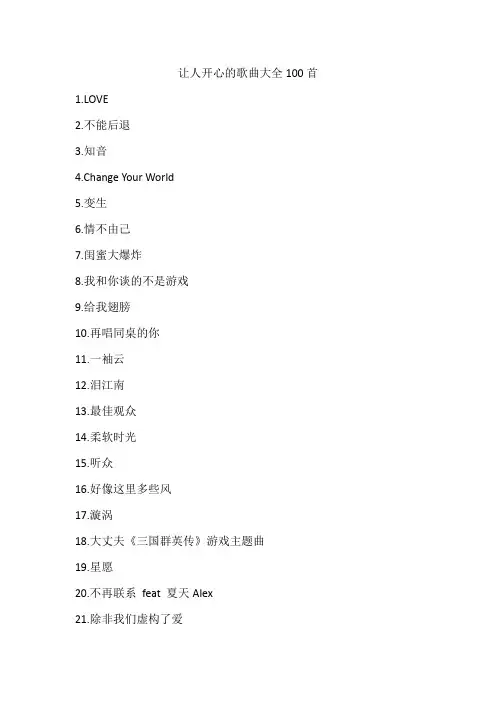 让人开心的歌曲大全 100 首

1.LOVE

2.不能后退

3.知音

4.Change Your World

5.变生

6.情不由己

7.闺蜜大爆炸

8.我和你谈的不是游戏

9.给我翅膀

10.再唱同桌的你

11.一袖云

12.泪江南

13.最佳观众

14.柔软时光

15.听众

16.好像这里多些风

17.漩涡

18.大丈夫《三国群英传》游戏主题曲

19.星愿

20.不再联系 feat 夏天 Alex

21.除非我们虚构了爱